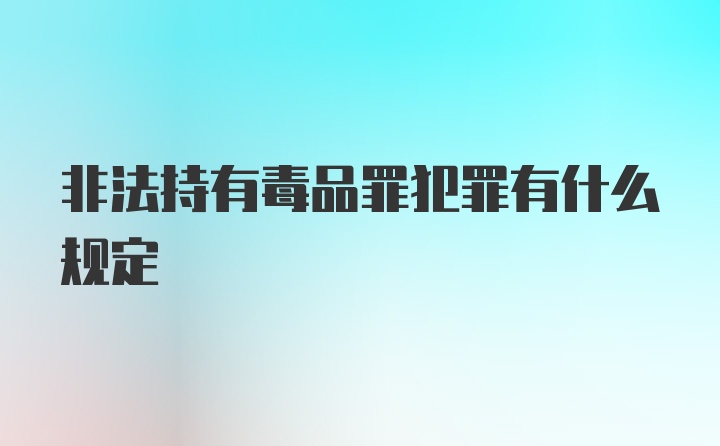 非法持有毒品罪犯罪有什么规定